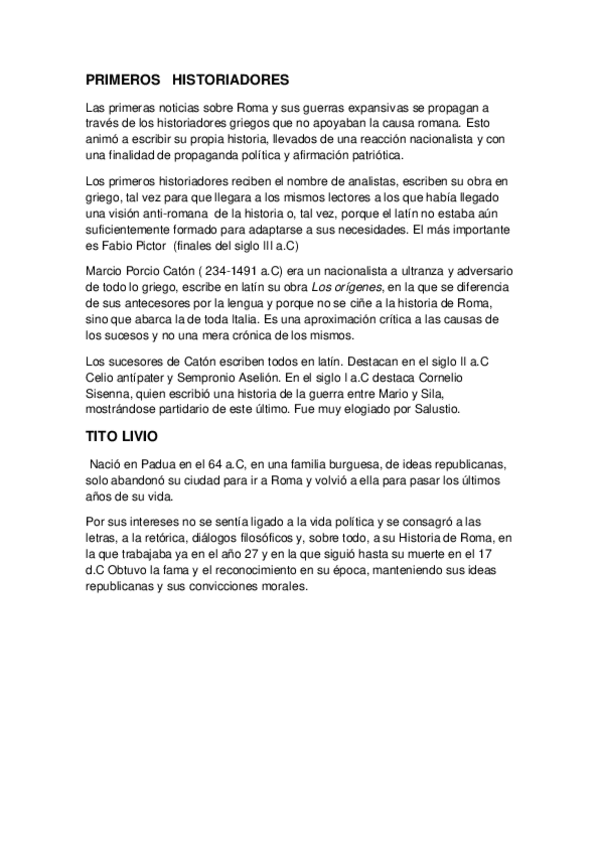 PRIMEROS HISTORIADORES

Las primeras noticias sobre Roma y sus guerras expansivas se propagan a través de los historiadores griegos que no apoyaban la causa romana. Esto animó a escribir su propia historia, llevados de una reacción nacionalista y con una finalidad de propaganda política y afirmación patriótica.

Los primeros historiadores reciben el nombre de analistas, escriben su obra en griego, tal vez para que llegara a los mismos lectores a los que había llegado una visión anti-romana de la historia o, tal vez, porque el latín no estaba aún suficientemente formado para adaptarse a sus necesidades. El más importante es Fabio Pictor (finales del siglo III a.C)

Marcio Porcio Catón ( 234-1491 a.C) era un nacionalista a ultranza y adversario de todo lo griego, escribe en latín su obra Los orígenes, en la que se diferencia de sus antecesores por la lengua y porque no se ciñe a la historia de Roma, sino que abarca la de toda Italia. Es una aproximación crítica a las causas de los sucesos y no una mera crónica de los mismos.

Los sucesores de Catón escriben todos en latín. Destacan en el siglo II a.C Celio antípater y Sempronio Aselión. En el siglo I a.C destaca Cornelio Sisenna, quien escribió una historia de la guerra entre Mario y Sila, mostrándose partidario de este último. Fue muy elogiado por Salustio.

TITO LIVIO

Nació en Padua en el 64 a.C, en una familia burguesa, de ideas republicanas, solo abandonó su ciudad para ir a Roma y volvió a ella para pasar los últimos años de su vida.

Por sus intereses no se sentía ligado a la vida política y se consagró a las letras, a la retórica, diálogos filosóficos y, sobre todo, a su Historia de Roma, en la que trabajaba ya en el año 27 y en la que siguió hasta su muerte en el 17 d.C Obtuvo la fama y el reconocimiento en su época, manteniendo sus ideas republicanas y sus convicciones morales.